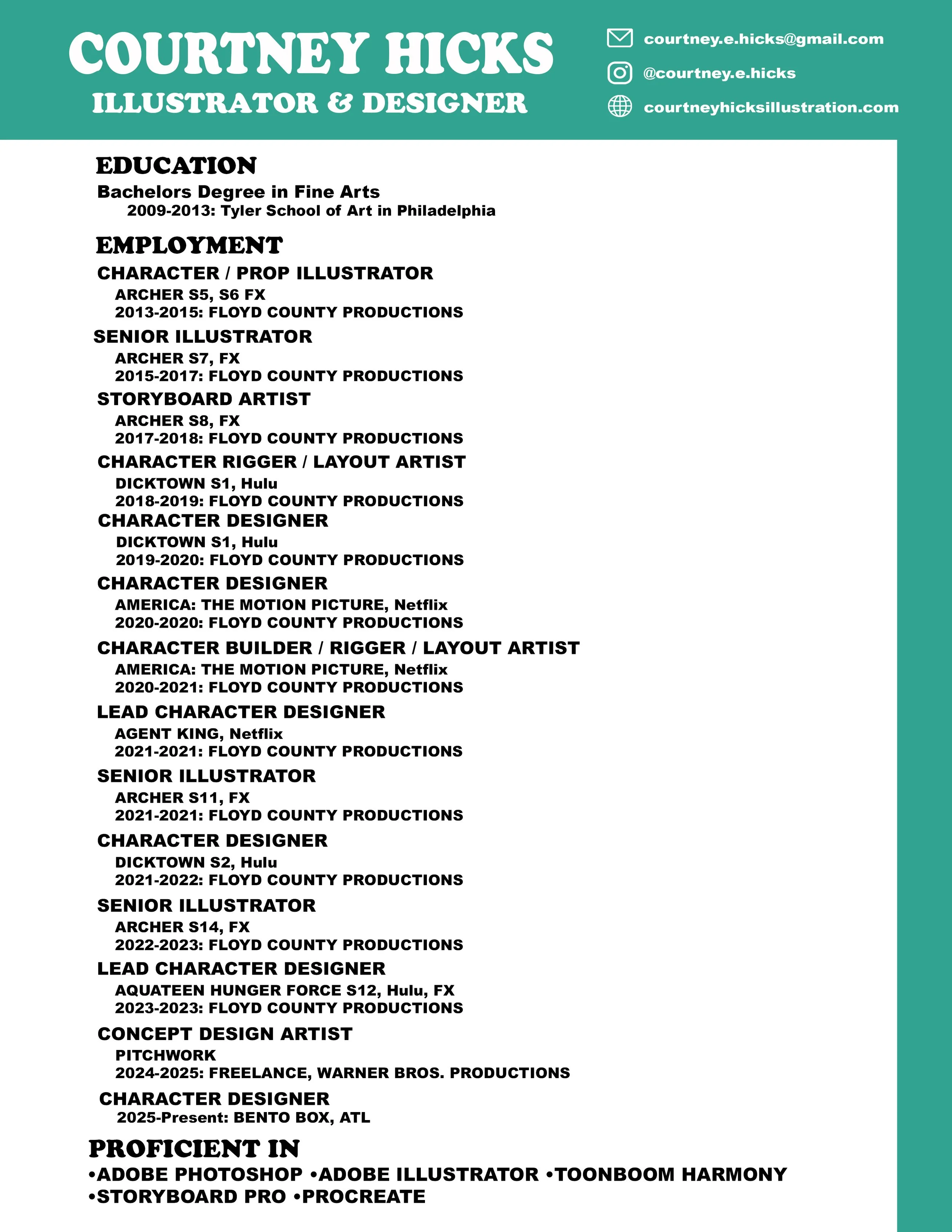 COURTNEY HICKS
ILLUSTRATOR & DESIGNER

courtney.e.hicks@gmail.com
@courtney.e.hicks
courtneyhicksillustration.com

EDUCATION
Bachelors Degree in Fine Arts
2009-2013: Tyler School of Art in Philadelphia

EMPLOYMENT
CHARACTER / PROP ILLUSTRATOR
ARCHER S5, S6 FX
2013-2015: FLOYD COUNTY PRODUCTIONS

SENIOR ILLUSTRATOR
ARCHER S7, FX
2015-2017: FLOYD COUNTY PRODUCTIONS

STORYBOARD ARTIST
ARCHER S8, FX
2017-2018: FLOYD COUNTY PRODUCTIONS

CHARACTER RIGGER / LAYOUT ARTIST
DICKTOWN S1, Hulu
2018-2019: FLOYD COUNTY PRODUCTIONS

CHARACTER DESIGNER
DICKTOWN S1, Hulu
2019-2020: FLOYD COUNTY PRODUCTIONS

CHARACTER DESIGNER
AMERICA: THE MOTION PICTURE, Netflix
2020-2020: FLOYD COUNTY PRODUCTIONS

CHARACTER BUILDER / RIGGER / LAYOUT ARTIST
AMERICA: THE MOTION PICTURE, Netflix
2020-2021: FLOYD COUNTY PRODUCTIONS

LEAD CHARACTER DESIGNER
AGENT KING, Netflix
2021-2021: FLOYD COUNTY PRODUCTIONS

SENIOR ILLUSTRATOR
ARCHER S11, FX
2021-2021: FLOYD COUNTY PRODUCTIONS

CHARACTER DESIGNER
DICKTOWN S2, Hulu
2021-2022: FLOYD COUNTY PRODUCTIONS

SENIOR ILLUSTRATOR
ARCHER S14, FX
2022-2023: FLOYD COUNTY PRODUCTIONS

LEAD CHARACTER DESIGNER
AQUATEEN HUNGER FORCE S12, Hulu, FX
2023-2023: FLOYD COUNTY PRODUCTIONS

CONCEPT DESIGN ARTIST
PITCHWORK
2024-2025: FREELANCE, WARNER BROS. PRODUCTIONS

CHARACTER DESIGNER
2025-Present: BENTO BOX, ATL

PROFICIENT IN
•ADOBE PHOTOSHOP •ADOBE ILLUSTRATOR •TOONBOOM HARMONY
•STORYBOARD PRO •PROCREATE